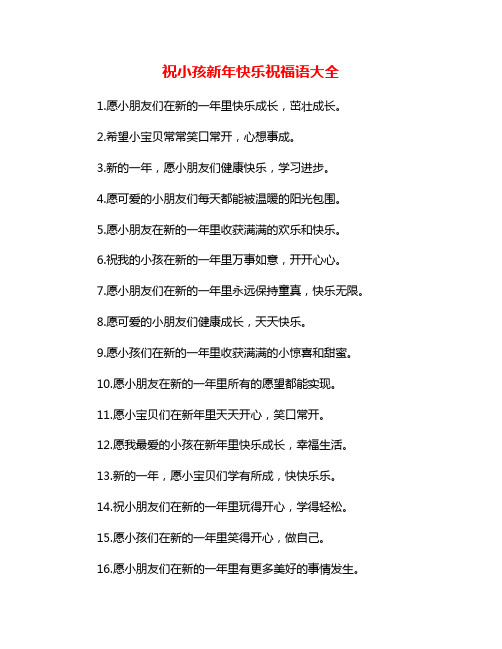 祝小孩新年快乐祝福语大全

1.愿小朋友们在新的一年里快乐成长，茁壮成长。

2.希望小宝贝常常笑口常开，心想事成。

3.新的一年，愿小朋友们健康快乐，学习进步。

4.愿可爱的小朋友们每天都能被温暖的阳光包围。

5.愿小朋友在新的一年里收获满满的欢乐和快乐。

6.祝我的小孩在新的一年里万事如意，开开心心。

7.愿小朋友们在新的一年里永远保持童真，快乐无限。

8.愿可爱的小朋友们健康成长，天天快乐。

9.愿小孩们在新的一年里收获满满的小惊喜和甜蜜。

10.愿小朋友在新的一年里所有的愿望都能实现。

11.愿小宝贝们在新年里天天开心，笑口常开。

12.愿我最爱的小孩在新年里快乐成长，幸福生活。

13.新的一年，愿小宝贝们学有所成，快快乐乐。

14.祝小朋友们在新的一年里玩得开心，学得轻松。

15.愿小孩们在新的一年里笑得开心，做自己。

16.愿小朋友们在新的一年里有更多美好的事情发生。